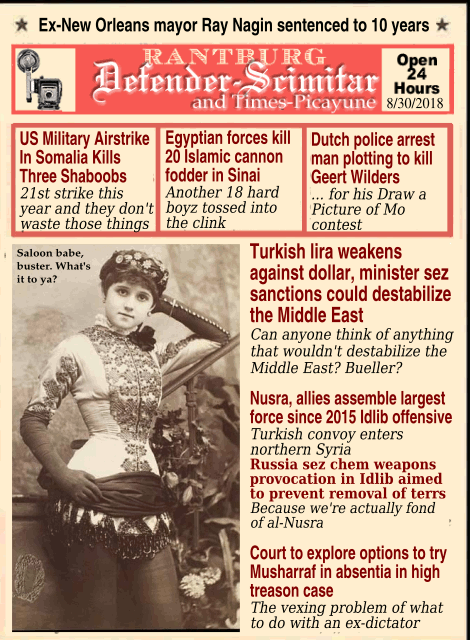 ★ Ex-New Orleans mayor Ray Nagin sentenced to 10 years ★

RANTBURG
Defender-Scimitar
and Times-Picayune

Open 24 Hours
8/30/2018

US Military Airstrike In Somalia Kills Three Shaboobs
21st strike this year and they don't waste those things

Egyptian forces kill 20 Islamic cannon fodder in Sinai
Another 18 hard boyz tossed into the clink

Dutch police arrest man plotting to kill Geert Wilders
... for his Draw a Picture of Mo contest

Saloon babe, buster. What's it to ya?

Turkish lira weakens against dollar, minister sez sanctions could destabilize the Middle East
Can anyone think of anything that wouldn't destabilize the Middle East? Bueller?

Nusra, allies assemble largest force since 2015 Idlib offensive
Turkish convoy enters northern Syria
Russia sez chem weapons provocation in Idlib aimed to prevent removal of terrs
Because we're actually fond of al-Nusra

Court to explore options to try Musharraf in absentia in high treason case
The vexing problem of what to do with an ex-dictator